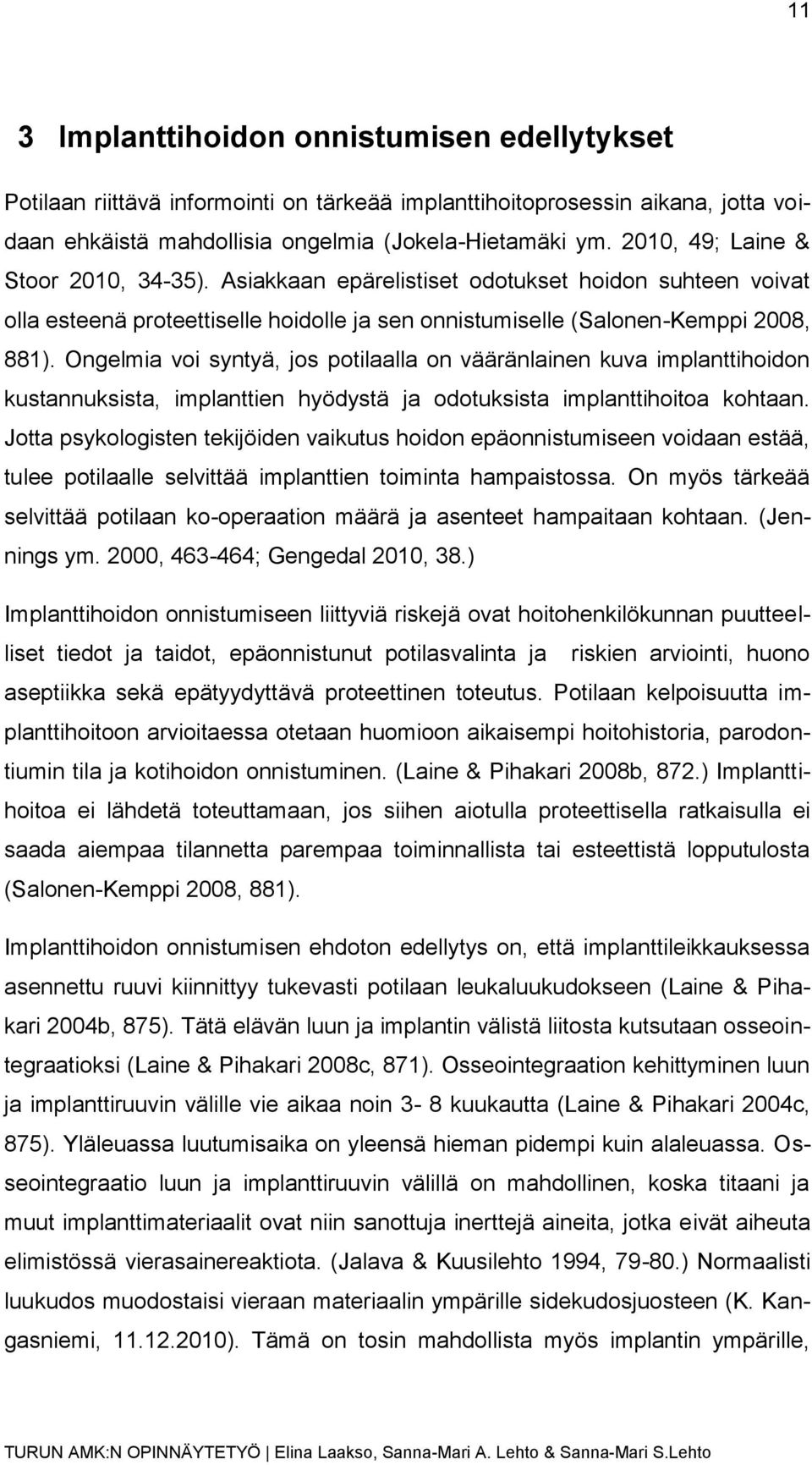 11

3 Implanttihoidon onnistumisen edellytykset

Potilaan riittävä informointi on tärkeää implanttihoitoprosessin aikana, jotta voidaan ehkäistä mahdollisia ongelmia (Jokela-Hietamäki ym. 2010, 49; Laine & Stoor 2010, 34-35). Asiakkaan epärelistiset odotukset hoidon suhteen voivat olla esteenä proteettiselle hoidolle ja sen onnistumiselle (Salonen-Kemppi 2008, 881). Ongelmia voi syntyä, jos potilaalla on vääränlainen kuva implanttihoidon kustannuksista, implanttien hyödystä ja odotuksista implanttihoitoa kohtaan. Jotta psykologisten tekijöiden vaikutus hoidon epäonnistumiseen voidaan estää, tulee potilaalle selvittää implanttien toiminta hampaistossa. On myös tärkeää selvittää potilaan ko-operaation määrä ja asenteet hampaitaan kohtaan. (Jennings ym. 2000, 463-464; Gengedal 2010, 38.)

Implanttihoidon onnistumiseen liittyviä riskejä ovat hoitohenkilökunnan puutteelliset tiedot ja taidot, epäonnistunut potilasvalinta ja riskien arviointi, huono aseptiikka sekä epätyydyttävä proteettinen toteutus. Potilaan kelpoisuutta implanttihoitoon arvioitaessa otetaan huomioon aikaisempi hoitohistoria, parodontiumin tila ja kotihoidon onnistuminen. (Laine & Pihakari 2008b, 872.) Implanttihoitoa ei lähdetä toteuttamaan, jos siihen aiotulla proteettisella ratkaisulla ei saada aiempaa tilannetta parempaa toiminnallista tai esteettistä lopputulosta (Salonen-Kemppi 2008, 881).

Implanttihoidon onnistumisen ehdoton edellytys on, että implanttileikkauksessa asennettu ruuvi kiinnittyy tukevasti potilaan leukaluukudokseen (Laine & Pihakari 2004b, 875). Tätä elävän luun ja implantin välistä liitosta kutsutaan osseointegraatioksi (Laine & Pihakari 2008c, 871). Osseointegraation kehittyminen luun ja implanttiruuvin välille vie aikaa noin 3- 8 kuukautta (Laine & Pihakari 2004c, 875). Yläleuassa luutumisaika on yleensä hieman pidempi kuin alaleuassa. Osseointegraatio luun ja implanttiruuvin välillä on mahdollinen, koska titaani ja muut implanttimateriaalit ovat niin sanottuja inerttejä aineita, jotka eivät aiheuta elimistössä vierasainereaktiota. (Jalava & Kuusilehto 1994, 79-80.) Normaalisti luukudos muodostaisi vieraan materiaalin ympärille sidekudosjuosteen (K. Kangasniemi, 11.12.2010). Tämä on tosin mahdollista myös implantin ympärille,

TURUN AMK:N OPINNÄYTETYÖ | Elina Laakso, Sanna-Mari A. Lehto & Sanna-Mari S.Lehto